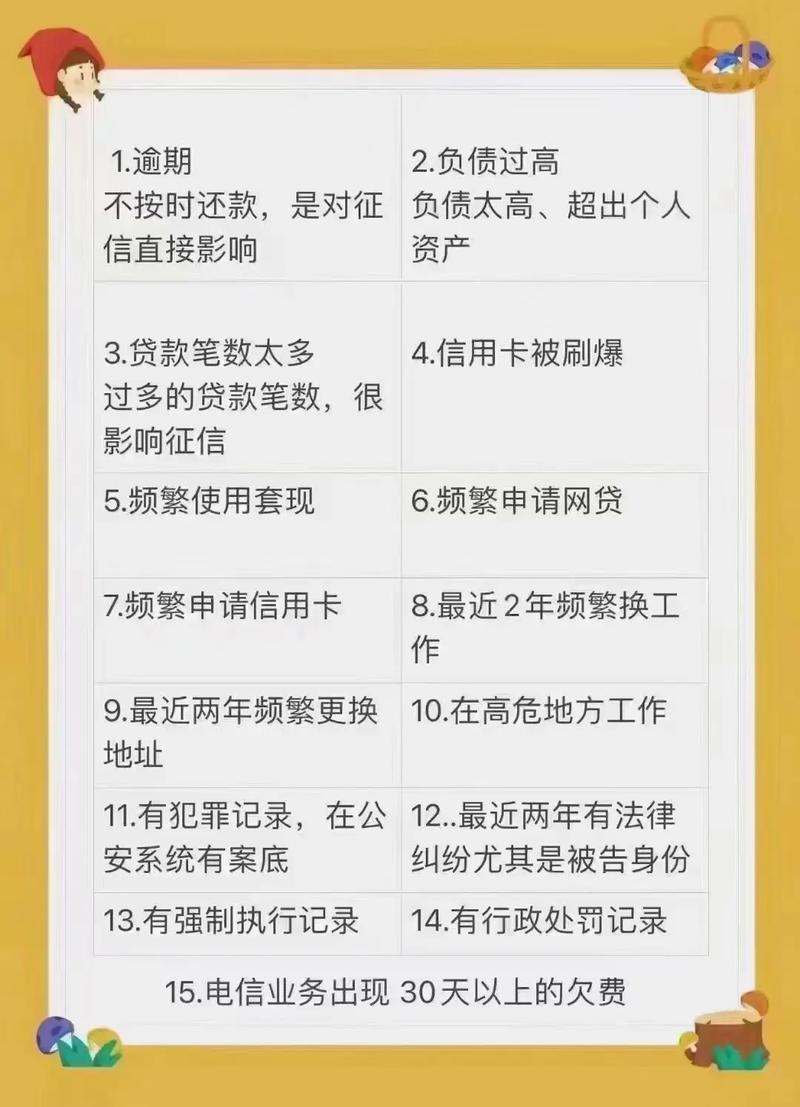 | | |
|---|---|
| 1.逾期 不按时还款，是对征信直接影响 | 2.负债过高 负债太高、超出个人资产 |
| 3.贷款笔数太多 过多的贷款笔数，很影响征信 | 4.信用卡被刷爆 |
| 5.频繁使用套现 | 6.频繁申请网贷 |
| 7.频繁申请信用卡 | 8.最近2年频繁换工作 |
| 9.最近两年频繁更换地址 | 10.在高危地方工作 |
| 11.有犯罪记录，在公安系统有案底 | 12..最近两年有法律纠纷尤其是被告身份 |
| 13.有强制执行记录 | 14.有行政处罚记录 |

15.电信业务出现 30天以上的欠费